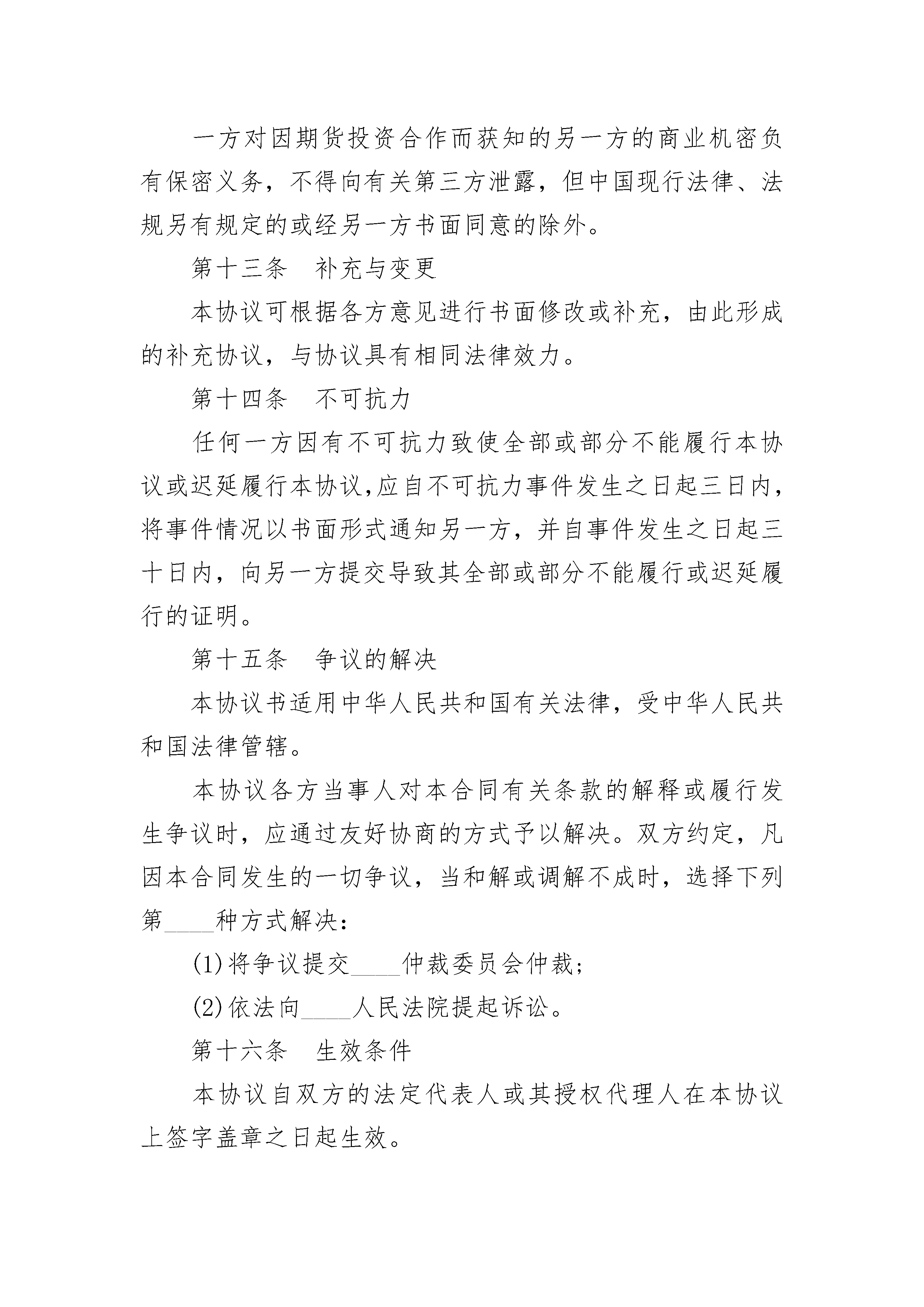 一方对因期货投资合作而获知的另一方的商业机密负有保密义务，不得向有关第三方泄露，但中国现行法律、法规另有规定的或经另一方书面同意的除外。

第十三条　补充与变更

本协议可根据各方意见进行书面修改或补充，由此形成的补充协议，与协议具有相同法律效力。

第十四条　不可抗力

任何一方因有不可抗力致使全部或部分不能履行本协议或迟延履行本协议,应自不可抗力事件发生之日起三日内，将事件情况以书面形式通知另一方，并自事件发生之日起三十日内，向另一方提交导致其全部或部分不能履行或迟延履行的证明。

第十五条　争议的解决

本协议书适用中华人民共和国有关法律，受中华人民共和国法律管辖。

本协议各方当事人对本合同有关条款的解释或履行发生争议时，应通过友好协商的方式予以解决。双方约定，凡因本合同发生的一切争议，当和解或调解不成时，选择下列第____种方式解决：

(1)将争议提交____仲裁委员会仲裁；

(2)依法向____人民法院提起诉讼。

第十六条　生效条件

本协议自双方的法定代表人或其授权代理人在本协议上签字盖章之日起生效。